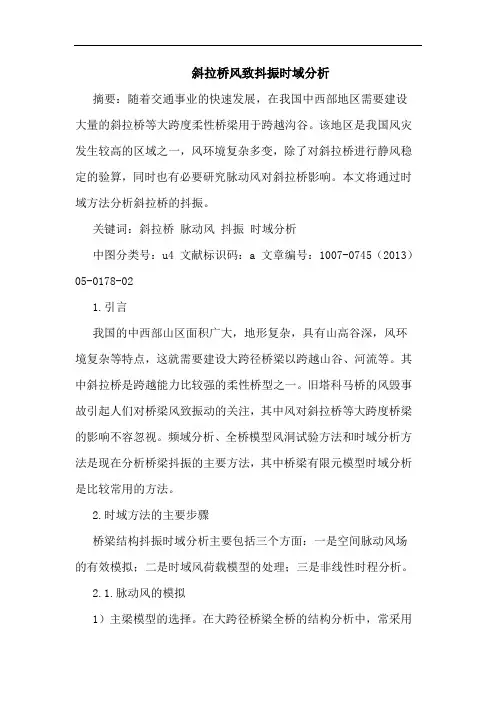 斜拉桥风致抖振时域分析

摘要：随着交通事业的快速发展，在我国中西部地区需要建设大量的斜拉桥等大跨度柔性桥梁用于跨越沟谷。该地区是我国风灾发生较高的区域之一，风环境复杂多变，除了对斜拉桥进行静风稳定的验算，同时也有必要研究脉动风对斜拉桥影响。本文将通过时域方法分析斜拉桥的抖振。

关键词：斜拉桥 脉动风 抖振 时域分析

中图分类号：u4 文献标识码：a 文章编号：1007-0745（2013）05-0178-02

1.引言

我国的中西部山区面积广大，地形复杂，具有山高谷深，风环境复杂等特点，这就需要建设大跨径桥梁以跨越山谷、河流等。其中斜拉桥是跨越能力比较强的柔性桥型之一。旧塔科马桥的风毁事故引起人们对桥梁风致振动的关注，其中风对斜拉桥等大跨度桥梁的影响不容忽视。频域分析、全桥模型风洞试验方法和时域分析方法是现在分析桥梁抖振的主要方法，其中桥梁有限元模型时域分析是比较常用的方法。

2.时域方法的主要步骤

桥梁结构抖振时域分析主要包括三个方面：一是空间脉动风场的有效模拟；二是时域风荷载模型的处理；三是非线性时程分析。

2.1.脉动风的模拟

1）主梁模型的选择。在大跨径桥梁全桥的结构分析中，常采用